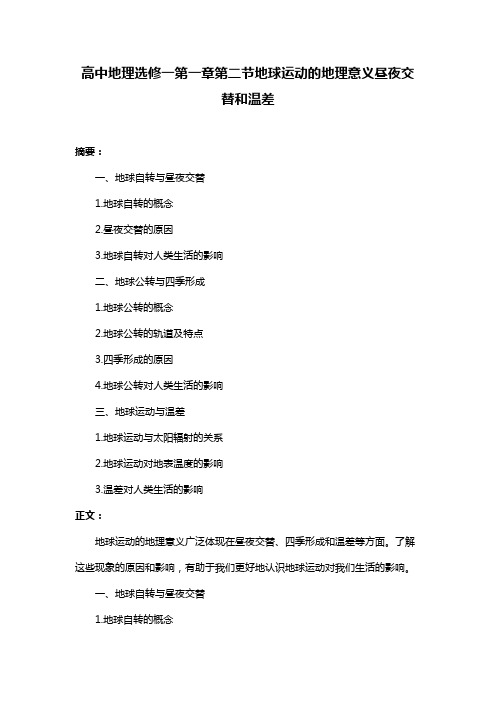 高中地理选修一第一章第二节地球运动的地理意义昼夜交替和温差

摘要：

一、地球自转与昼夜交替

1.地球自转的概念

2.昼夜交替的原因

3.地球自转对人类生活的影响

二、地球公转与四季形成

1.地球公转的概念

2.地球公转的轨道及特点

3.四季形成的原因

4.地球公转对人类生活的影响

三、地球运动与温差

1.地球运动与太阳辐射的关系

2.地球运动对地表温度的影响

3.温差对人类生活的影响

正文：

地球运动的地理意义广泛体现在昼夜交替、四季形成和温差等方面。了解这些现象的原因和影响，有助于我们更好地认识地球运动对我们生活的影响。

一、地球自转与昼夜交替

1.地球自转的概念